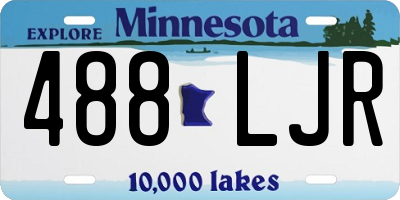 EXPLORE Minnesota

488 LJR

10,000 lakes